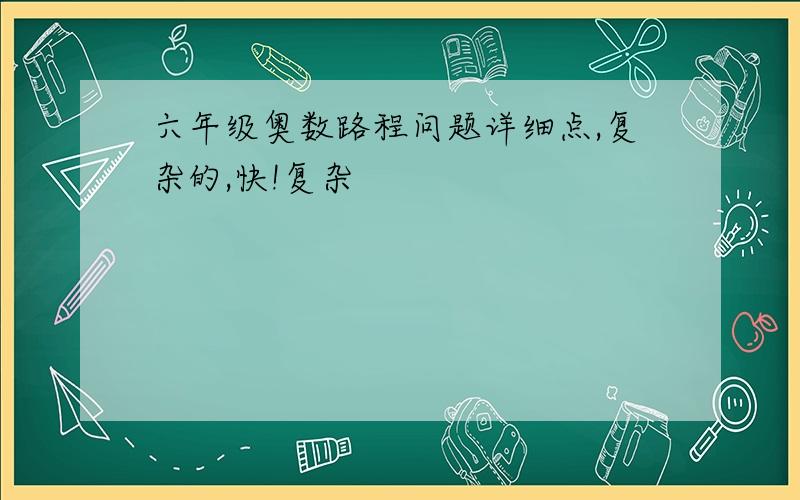 六年级奥数路程问题详细点,复杂的,快!复杂